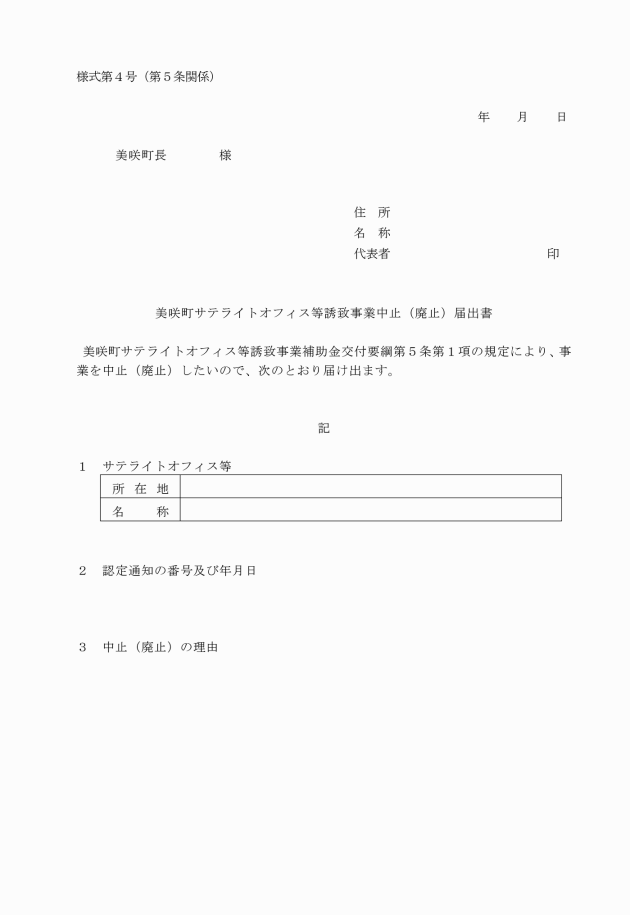 様式第４号（第５条関係）

年　　月　　日

美咲町長　　　　様

住　所
名　称
代表者　　　　　　　　　　　　印

美咲町サテライトオフィス等誘致事業中止（廃止）届出書

美咲町サテライトオフィス等誘致事業補助金交付要綱第５条第１項の規定により、事業を中止（廃止）したいので、次のとおり届け出ます。

記

１　サテライトオフィス等

| 所　在　地 | |
|---|---|
| 名　　　称 | |

２　認定通知の番号及び年月日

３　中止（廃止）の理由